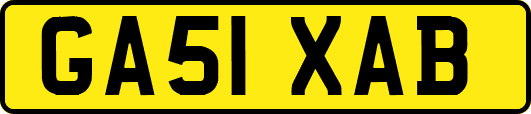 GA51 XAB